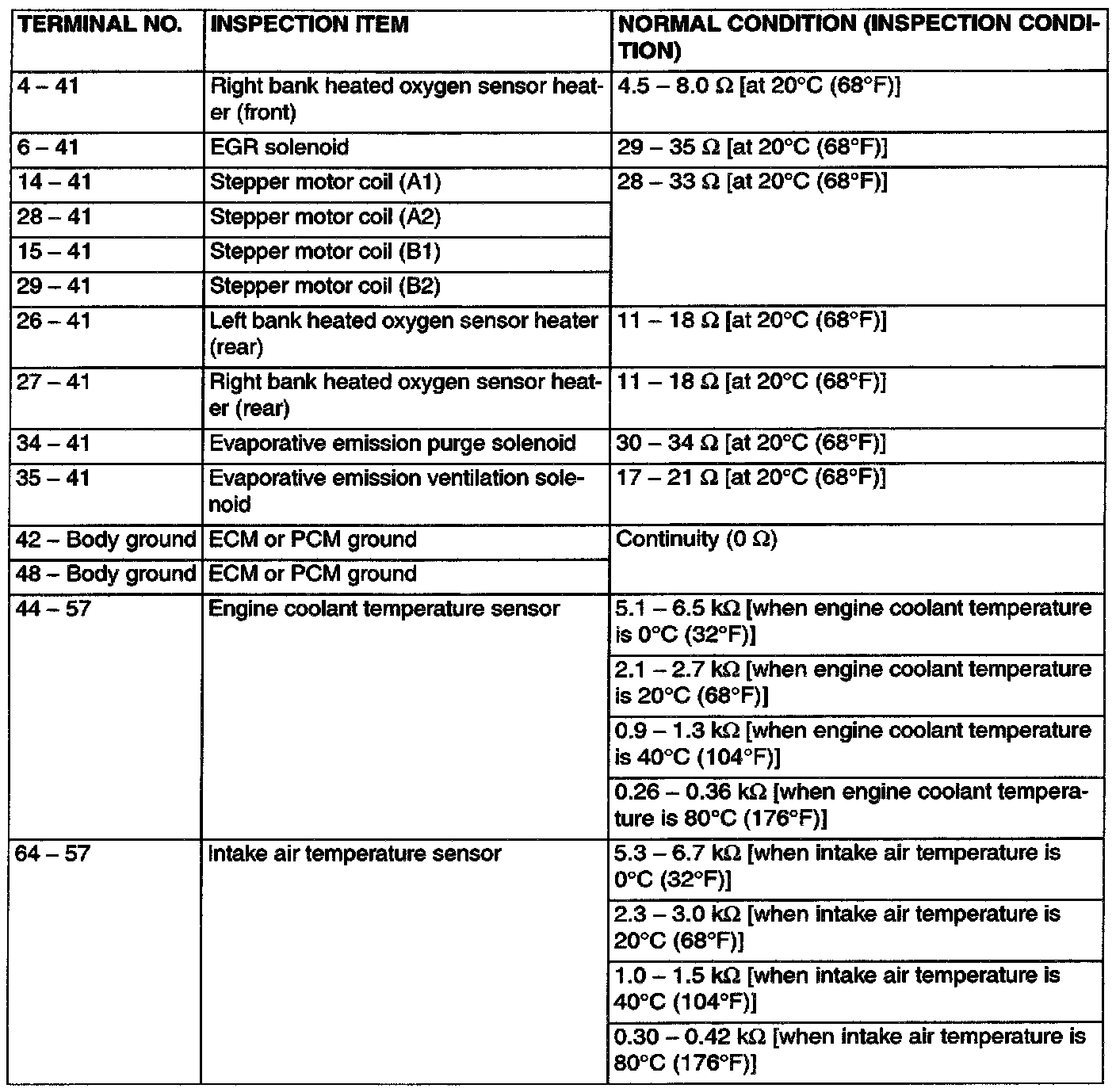 | TERMINAL NO. | INSPECTION ITEM | NORMAL CONDITION (INSPECTION CONDITION) |
|---|---|---|
| 4 – 41 | Right bank heated oxygen sensor heater (front) | 4.5 – 8.0 Ω [at 20°C (68°F)] |
| 6 – 41 | EGR solenoid | 29 – 35 Ω [at 20°C (68°F)] |
| 14 – 41 | Stepper motor coil (A1) | 28 – 33 Ω [at 20°C (68°F)] |
| 28 – 41 | Stepper motor coil (A2) | |
| 15 – 41 | Stepper motor coil (B1) | |
| 29 – 41 | Stepper motor coil (B2) | |
| 26 – 41 | Left bank heated oxygen sensor heater (rear) | 11 – 18 Ω [at 20°C (68°F)] |
| 27 – 41 | Right bank heated oxygen sensor heater (rear) | 11 – 18 Ω [at 20°C (68°F)] |
| 34 – 41 | Evaporative emission purge solenoid | 30 – 34 Ω [at 20°C (68°F)] |
| 35 – 41 | Evaporative emission ventilation solenoid | 17 – 21 Ω [at 20°C (68°F)] |
| 42 – Body ground | ECM or PCM ground | Continuity (0 Ω) |
| 48 – Body ground | ECM or PCM ground | |
| 44 – 57 | Engine coolant temperature sensor | 5.1 – 6.5 kΩ [when engine coolant temperature is 0°C (32°F)] |
| | | 2.1 – 2.7 kΩ [when engine coolant temperature is 20°C (68°F)] |
| | | 0.9 – 1.3 kΩ [when engine coolant temperature is 40°C (104°F)] |
| | | 0.26 – 0.36 kΩ [when engine coolant temperature is 80°C (176°F)] |
| 64 – 57 | Intake air temperature sensor | 5.3 – 6.7 kΩ [when intake air temperature is 0°C (32°F)] |
| | | 2.3 – 3.0 kΩ [when intake air temperature is 20°C (68°F)] |
| | | 1.0 – 1.5 kΩ [when intake air temperature is 40°C (104°F)] |
| | | 0.30 – 0.42 kΩ [when intake air temperature is 80°C (176°F)] |